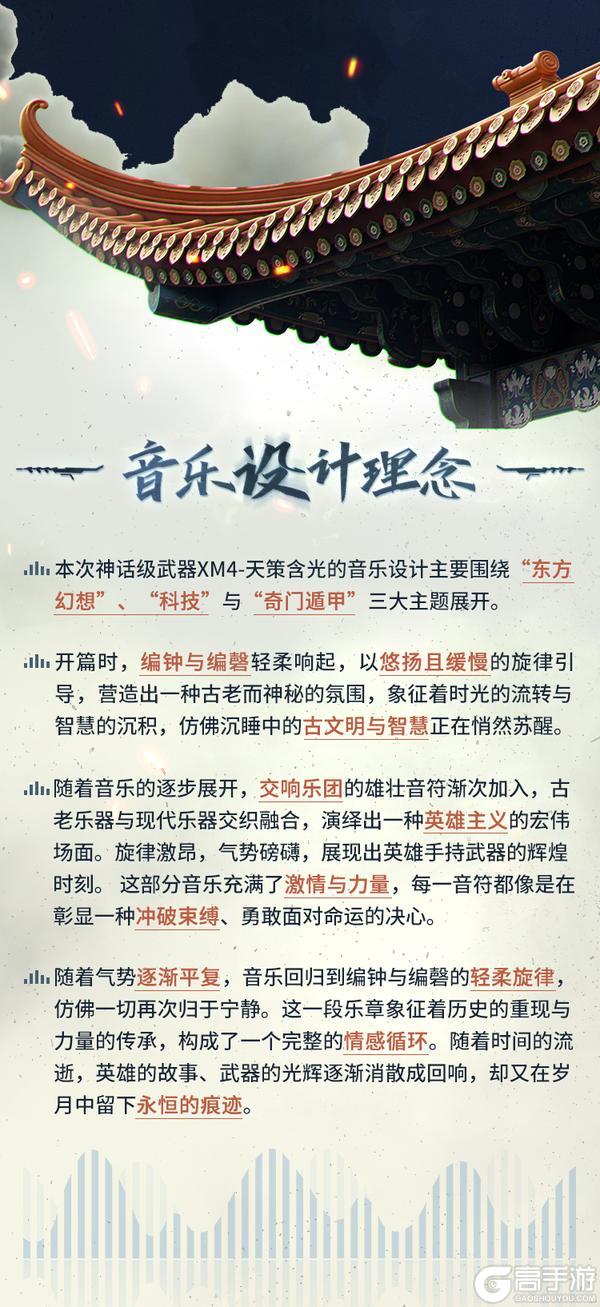 音乐设计理念

本次神话级武器XM4-天策含光的音乐设计主要围绕“东方幻想”、“科技”与“奇门遁甲”三大主题展开。

开篇时，编钟与编磬轻柔响起，以悠扬且缓慢的旋律引导，营造出一种古老而神秘的氛围，象征着时光的流转与智慧的沉积，仿佛沉睡中的古文明与智慧正在悄然苏醒。

随着音乐的逐步展开，交响乐团的雄壮音符渐次加入，古老乐器与现代乐器交织融合，演绎出一种英雄主义的宏伟场面。旋律激昂，气势磅礴，展现出英雄手持武器的辉煌时刻。 这部分音乐充满了激情与力量，每一音符都像是在彰显一种冲破束缚、勇敢面对命运的决心。

随着气势逐渐平复，音乐回归到编钟与编磬的轻柔旋律，仿佛一切再次归于宁静。这一段乐章象征着历史的重现与力量的传承，构成了一个完整的情感循环。随着时间的流逝，英雄的故事、武器的光辉逐渐消散成回响，却又在岁月中留下永恒的痕迹。

高手游
GAOSHOUYOU.COM